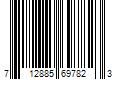 7 12885 69782 3